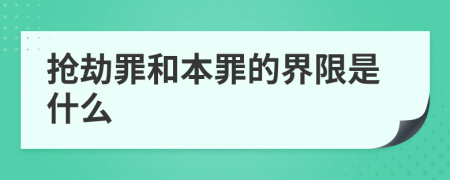 抢劫罪和本罪的界限是什么